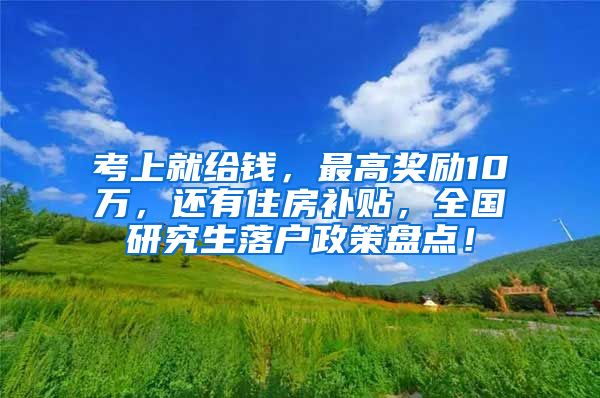 考上就给钱，最高奖励10万，还有住房补贴，全国研究生落户政策盘点！